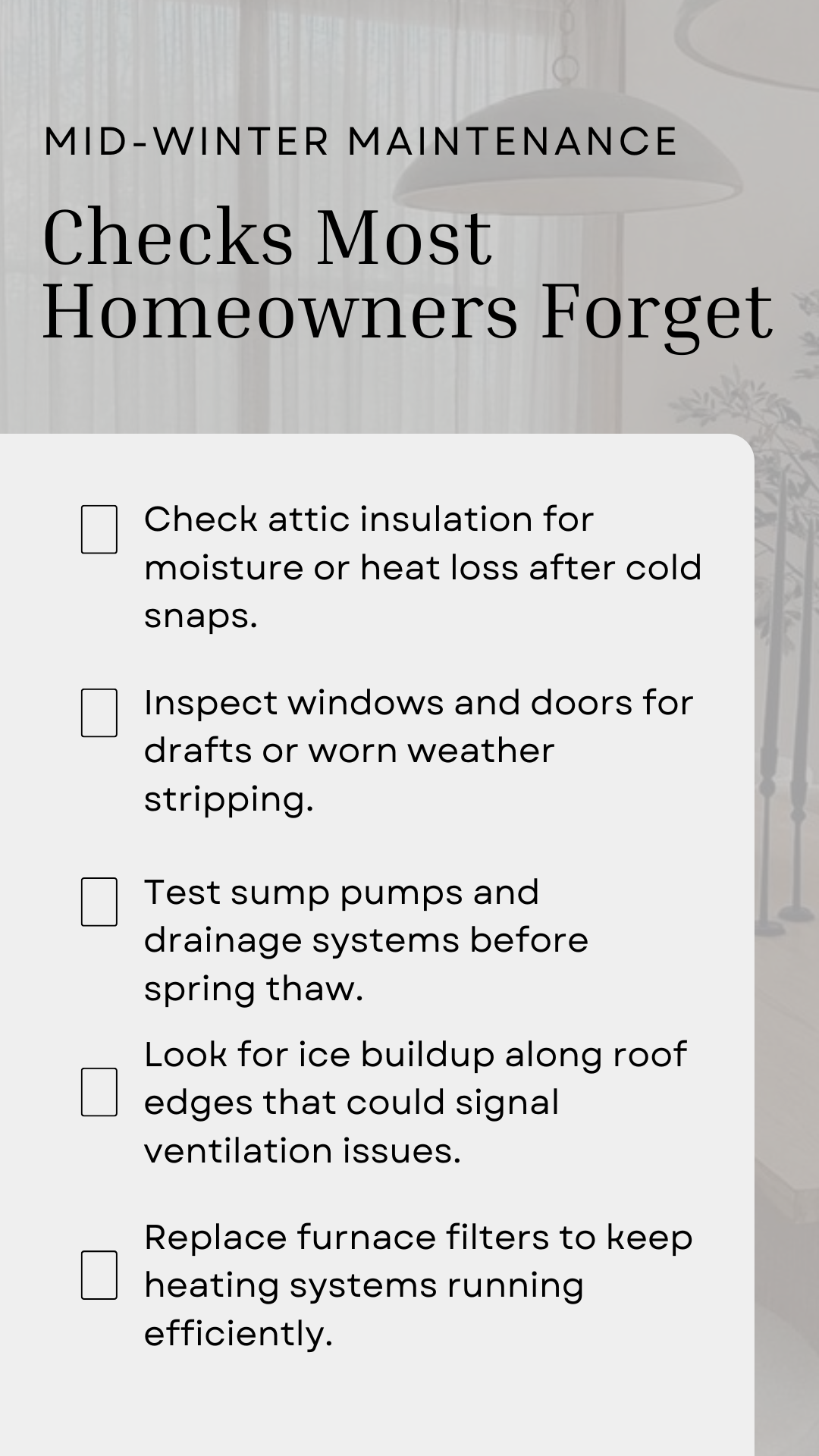 MID-WINTER MAINTENANCE

Checks Most Homeowners Forget

☐ Check attic insulation for moisture or heat loss after cold snaps.

☐ Inspect windows and doors for drafts or worn weather stripping.

☐ Test sump pumps and drainage systems before spring thaw.

☐ Look for ice buildup along roof edges that could signal ventilation issues.

☐ Replace furnace filters to keep heating systems running efficiently.